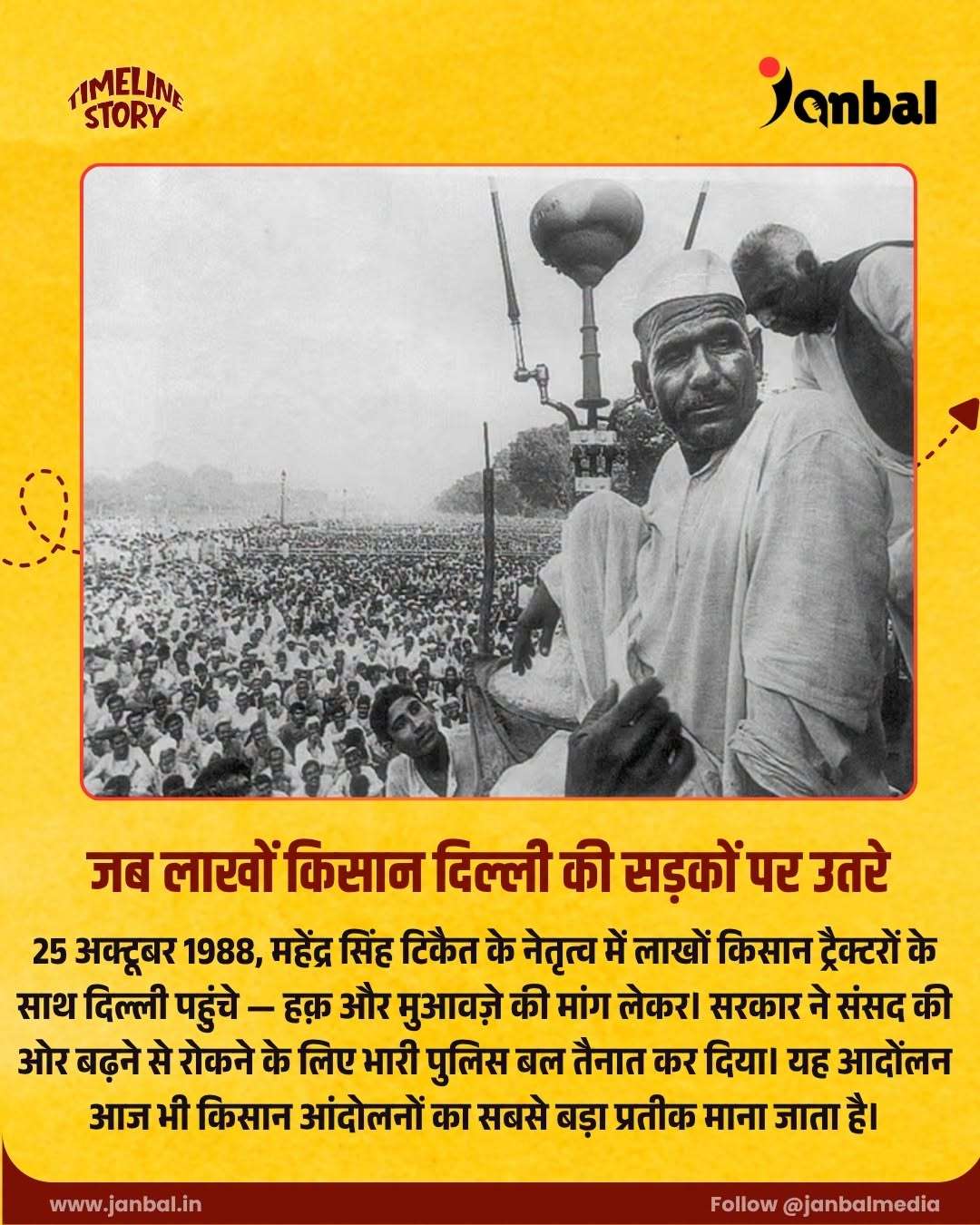 TIMELINE STORY

Janbal

जब लाखों किसान दिल्ली की सड़कों पर उतरे

25 अक्टूबर 1988, महेंद्र सिंह टिकैत के नेतृत्व में लाखों किसान ट्रैक्टरों के साथ दिल्ली पहुंचे — हक़ और मुआवज़े की मांग लेकर। सरकार ने संसद की ओर बढ़ने से रोकने के लिए भारी पुलिस बल तैनात कर दिया। यह आदोंलन आज भी किसान आंदोलनों का सबसे बड़ा प्रतीक माना जाता है।

www.janbal.in

Follow @janbalmedia